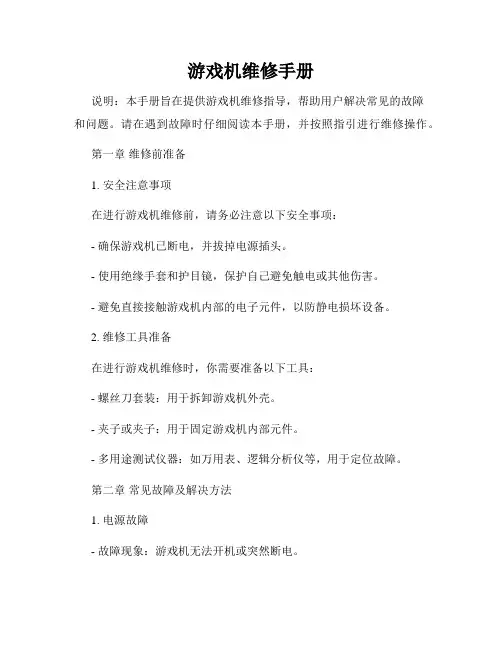 游戏机维修手册

说明：本手册旨在提供游戏机维修指导，帮助用户解决常见的故障和问题。请在遇到故障时仔细阅读本手册，并按照指引进行维修操作。

第一章 维修前准备

1. 安全注意事项

在进行游戏机维修前，请务必注意以下安全事项：

- 确保游戏机已断电，并拔掉电源插头。

- 使用绝缘手套和护目镜，保护自己避免触电或其他伤害。

- 避免直接接触游戏机内部的电子元件，以防静电损坏设备。

2. 维修工具准备

在进行游戏机维修时，你需要准备以下工具：

- 螺丝刀套装：用于拆卸游戏机外壳。

- 夹子或夹子：用于固定游戏机内部元件。

- 多用途测试仪器：如万用表、逻辑分析仪等，用于定位故障。

第二章 常见故障及解决方法

1. 电源故障

- 故障现象：游戏机无法开机或突然断电。